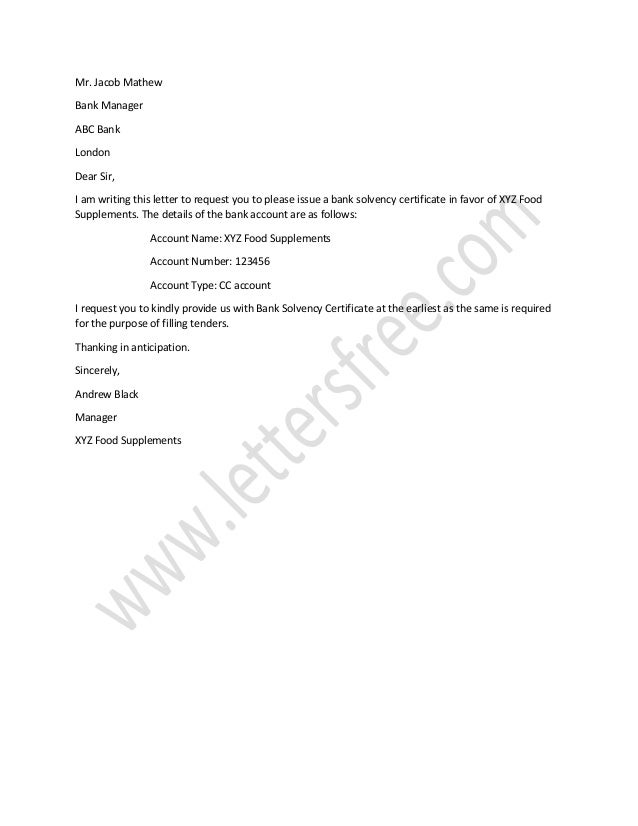 Mr. Jacob Mathew

Bank Manager

ABC Bank

London

Dear Sir,

I am writing this letter to request you to please issue a bank solvency certificate in favor of XYZ Food Supplements. The details of the bank account are as follows:

Account Name: XYZ Food Supplements

Account Number: 123456

Account Type: CC account

I request you to kindly provide us with Bank Solvency Certificate at the earliest as the same is required for the purpose of filling tenders.

Thanking in anticipation.

Sincerely,

Andrew Black

Manager

XYZ Food Supplements

www.lettersfree.com